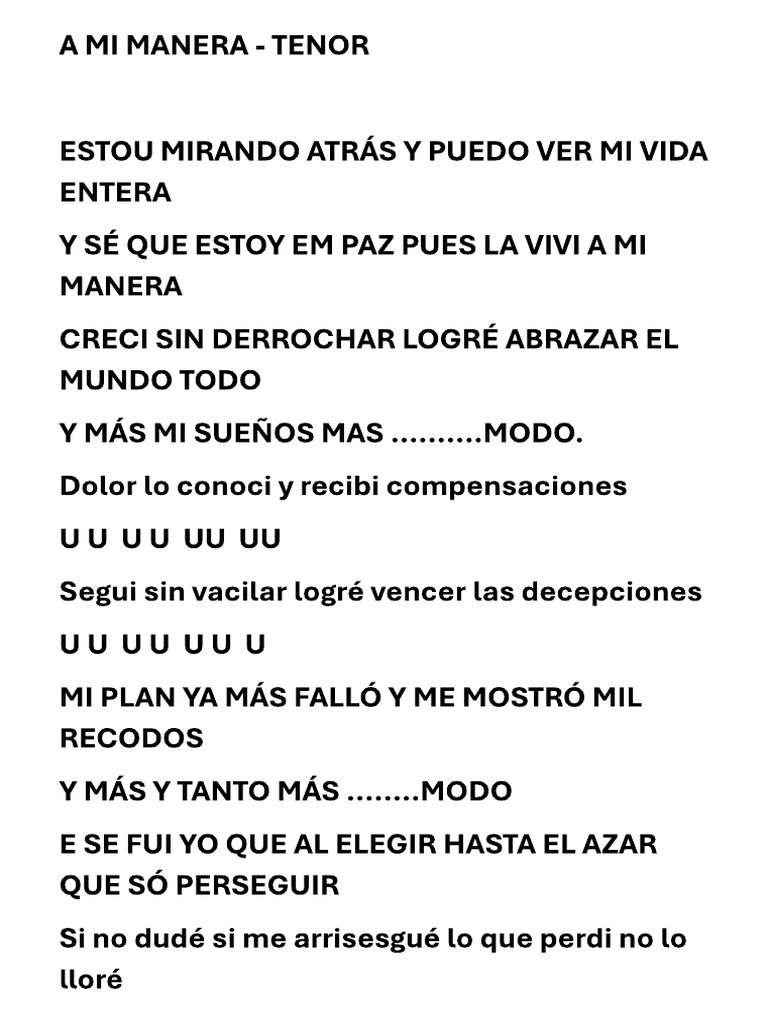 A MI MANERA - TENOR

ESTOU MIRANDO ATRÁS Y PUEDO VER MI VIDA ENTERA

Y SÉ QUE ESTOY EM PAZ PUES LA VIVI A MI MANERA

CRECI SIN DERROCHAR LOGRÉ ABRAZAR EL MUNDO TODO

Y MÁS MI SUEÑOS MAS ..........MODO.

Dolor lo conoci y recibi compensaciones

U U U U UU UU

Segui sin vacilar logré vencer las decepciones

U U U U U U U

MI PLAN YA MÁS FALLÓ Y ME MOSTRÓ MIL RECODOS

Y MÁS Y TANTO MÁS ........MODO

E SE FUI YO QUE AL ELEGIR HASTA EL AZAR QUE SÓ PERSEGUIR

Si no dudé si me arrisesgué lo que perdi no lo lloré